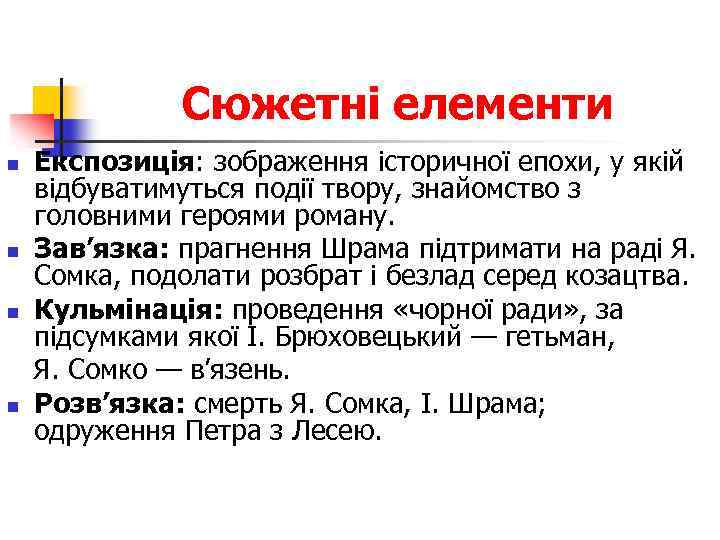 Сюжетні елементи

Експозиція: зображення історичної епохи, у якій відбуватимуться події твору, знайомство з головними героями роману.

Зав’язка: прагнення Шрама підтримати на раді Я. Сомка, подолати розбрат і безлад серед козацтва.

Кульмінація: проведення «чорної ради», за підсумками якої І. Брюховецький — гетьман,

Я. Сомко — в’язень.

Розв’язка: смерть Я. Сомка, І. Шрама; одруження Петра з Лесею.